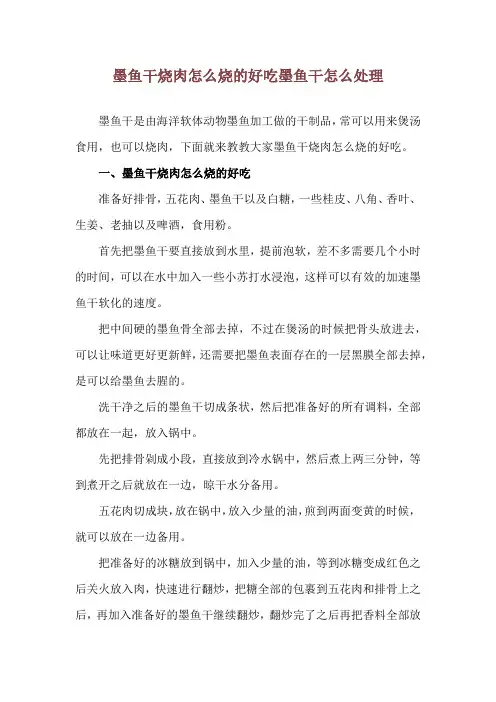 墨鱼干烧肉怎么烧的好吃墨鱼干怎么处理

墨鱼干是由海洋软体动物墨鱼加工做的干制品，常可以用来煲汤食用，也可以烧肉，下面就来教教大家墨鱼干烧肉怎么烧的好吃。

一、墨鱼干烧肉怎么烧的好吃

准备好排骨，五花肉、墨鱼干以及白糖，一些桂皮、八角、香叶、生姜、老抽以及啤酒，食用粉。

首先把墨鱼干要直接放到水里，提前泡软，差不多需要几个小时的时间，可以在水中加入一些小苏打水浸泡，这样可以有效的加速墨鱼干软化的速度。

把中间硬的墨鱼骨全部去掉，不过在煲汤的时候把骨头放进去，可以让味道更好更新鲜，还需要把墨鱼表面存在的一层黑膜全部去掉，是可以给墨鱼去腥的。

洗干净之后的墨鱼干切成条状，然后把准备好的所有调料，全部都放在一起，放入锅中。

先把排骨剁成小段，直接放到冷水锅中，然后煮上两三分钟，等到煮开之后就放在一边，晾干水分备用。

五花肉切成块，放在锅中，放入少量的油，煎到两面变黄的时候，就可以放在一边备用。

把准备好的冰糖放到锅中，加入少量的油，等到冰糖变成红色之后关火放入肉，快速进行翻炒，把糖全部的包裹到五花肉和排骨上之后，再加入准备好的墨鱼干继续翻炒，翻炒完了之后再把香料全部放